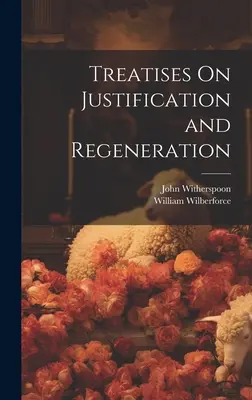 Treatises On Justification and Regeneration

John Witherspoon
William Wilberforce